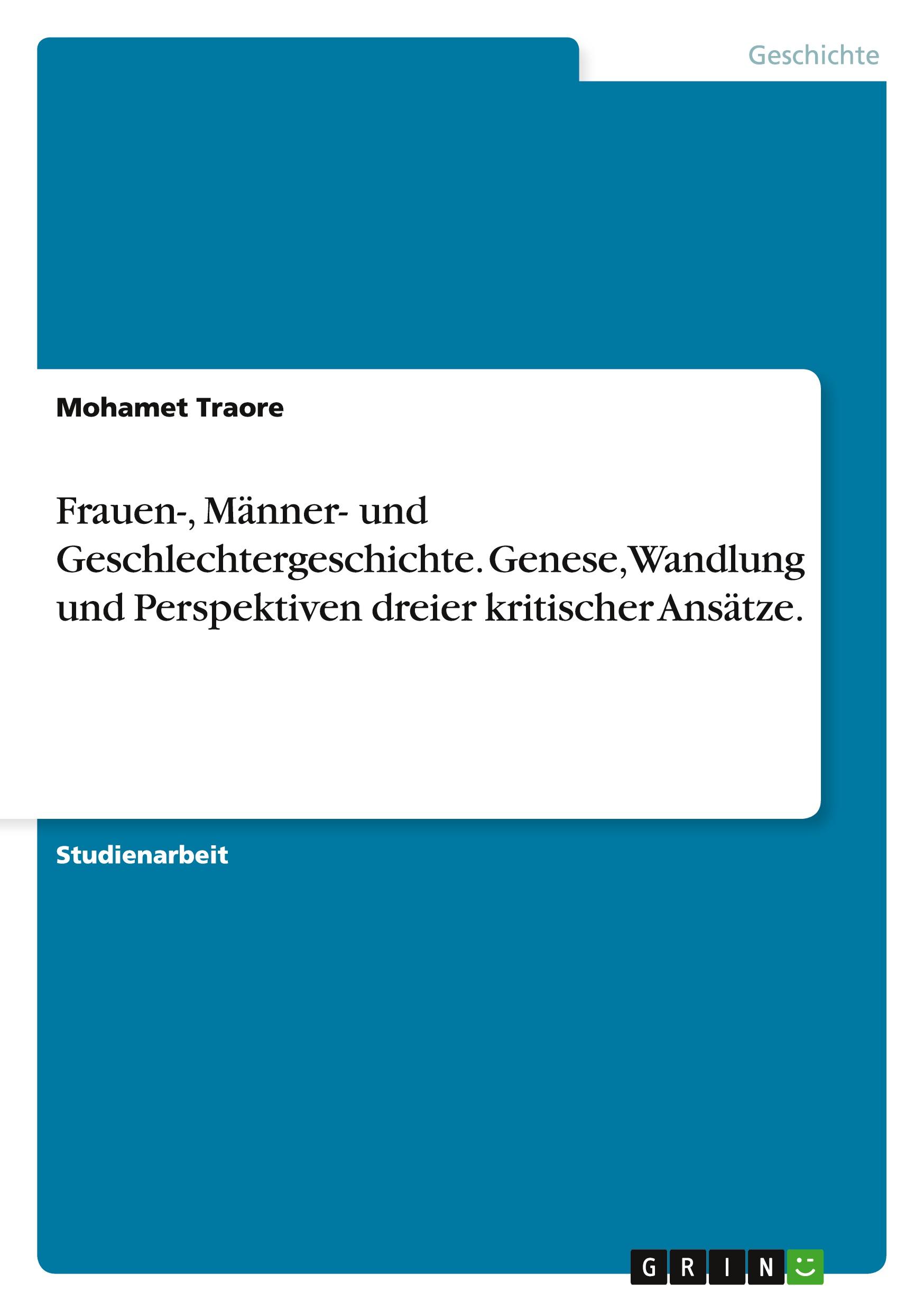 Geschichte

Mohamet Traore

Frauen-, Männer- und Geschlechtergeschichte. Genese, Wandlung und Perspektiven dreier kritischer Ansätze.

Studienarbeit

GRIN